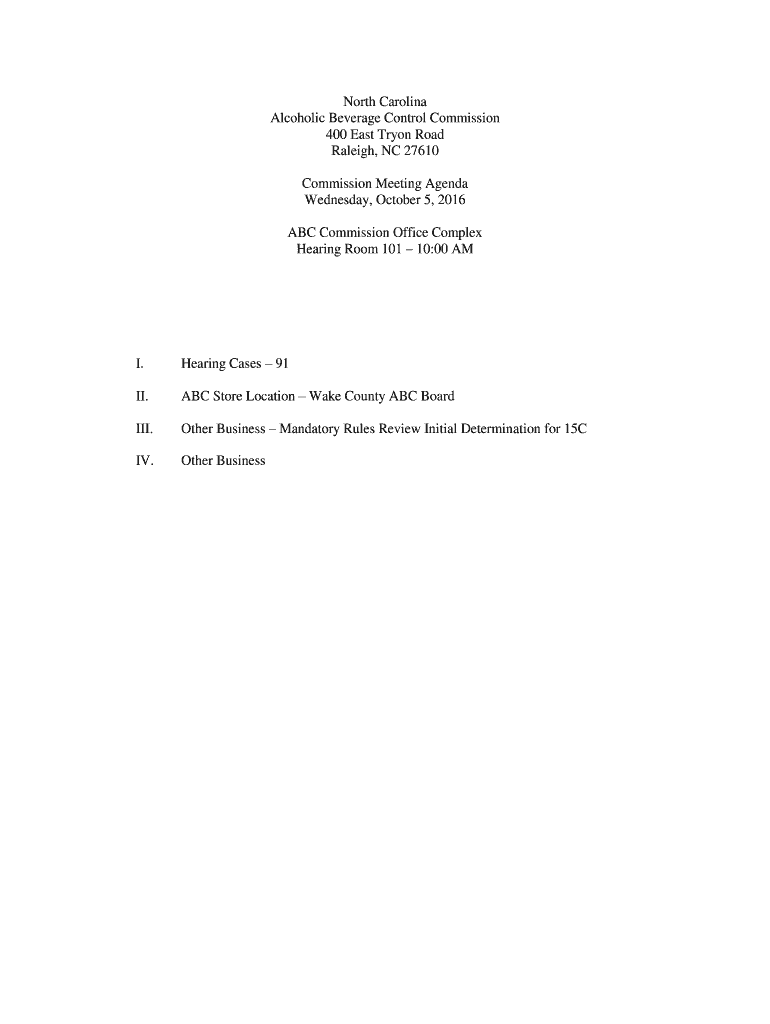 North Carolina
Alcoholic Beverage Control Commission
400 East Tryon Road
Raleigh, NC 27610

Commission Meeting Agenda
Wednesday, October 5, 2016

ABC Commission Office Complex
Hearing Room 101 – 10:00 AM

I. Hearing Cases – 91

II. ABC Store Location – Wake County ABC Board

III. Other Business – Mandatory Rules Review Initial Determination for 15C

IV. Other Business